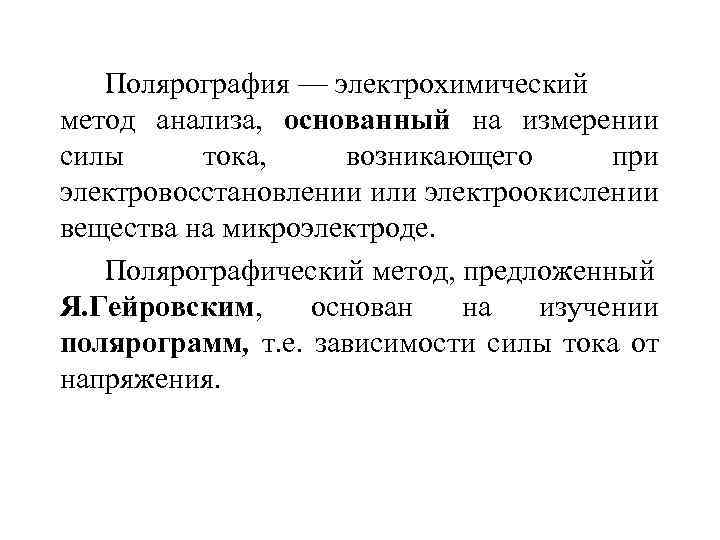 Полярография — электрохимический метод анализа, основанный на измерении силы тока, возникающего при электровосстановлении или электроокислении вещества на микроэлектроде.

Полярографический метод, предложенный Я.Гейровским, основан на изучении полярограмм, т.е. зависимости силы тока от напряжения.